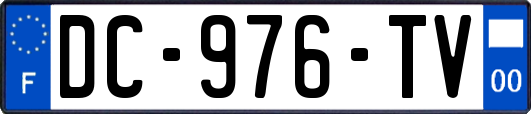 F
DC-976-TV
00